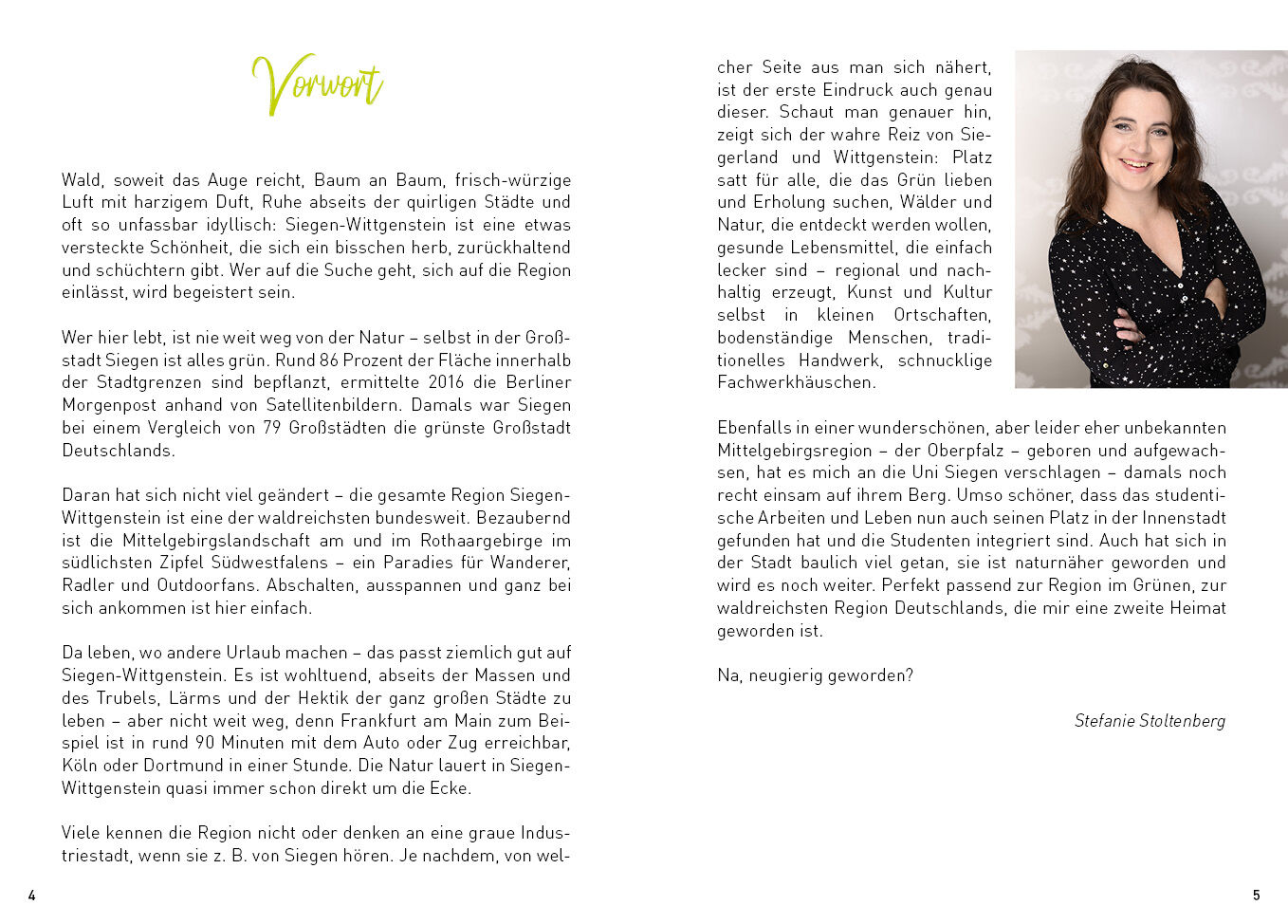 Vorwort

Wald, soweit das Auge reicht, Baum an Baum, frisch-würzige Luft mit harzigem Duft, Ruhe abseits der quirligen Städte und oft so unfassbar idyllisch: Siegen-Wittgenstein ist eine etwas versteckte Schönheit, die sich ein bisschen herb, zurückhaltend und schüchtern gibt. Wer auf die Suche geht, sich auf die Region einlässt, wird begeistert sein.

Wer hier lebt, ist nie weit weg von der Natur – selbst in der Großstadt Siegen ist alles grün. Rund 86 Prozent der Fläche innerhalb der Stadtgrenzen sind bepflanzt, ermittelte 2016 die Berliner Morgenpost anhand von Satellitenbildern. Damals war Siegen bei einem Vergleich von 79 Großstädten die grünste Großstadt Deutschlands.

Daran hat sich nicht viel geändert – die gesamte Region Siegen-Wittgenstein ist eine der waldreichsten bundesweit. Bezaubernd ist die Mittelgebirgslandschaft am und im Rothaargebirge im südlichsten Zipfel Südwestfalens – ein Paradies für Wanderer, Radler und Outdoorfans. Abschalten, ausspannen und ganz bei sich ankommen ist hier einfach.

Da leben, wo andere Urlaub machen – das passt ziemlich gut auf Siegen-Wittgenstein. Es ist wohltuend, abseits der Massen und des Trubels, Lärms und der Hektik der ganz großen Städte zu leben – aber nicht weit weg, denn Frankfurt am Main zum Beispiel ist in rund 90 Minuten mit dem Auto oder Zug erreichbar, Köln oder Dortmund in einer Stunde. Die Natur lauert in Siegen-Wittgenstein quasi immer schon direkt um die Ecke.

Viele kennen die Region nicht oder denken an eine graue Industriestadt, wenn sie z. B. von Siegen hören. Je nachdem, von welcher Seite aus man sich nähert, ist der erste Eindruck auch genau dieser. Schaut man genauer hin, zeigt sich der wahre Reiz von Siegerland und Wittgenstein: Platz satt für alle, die das Grün lieben und Erholung suchen, Wälder und Natur, die entdeckt werden wollen, gesunde Lebensmittel, die einfach lecker sind – regional und nachhaltig erzeugt, Kunst und Kultur selbst in kleinen Ortschaften, bodenständige Menschen, traditionelles Handwerk, schnucklige Fachwerkhäuschen.

Ebenfalls in einer wunderschönen, aber leider eher unbekannten Mittelgebirgsregion – der Oberpfalz – geboren und aufgewachsen, hat es mich an die Uni Siegen verschlagen – damals noch recht einsam auf ihrem Berg. Umso schöner, dass das studentische Arbeiten und Leben nun auch seinen Platz in der Innenstadt gefunden hat und die Studenten integriert sind. Auch hat sich in der Stadt baulich viel getan, sie ist naturnäher geworden und wird es noch weiter. Perfekt passend zur Region im Grünen, zur waldreichsten Region Deutschlands, die mir eine zweite Heimat geworden ist.

Na, neugierig geworden?

Stefanie Stoltenberg

4

5